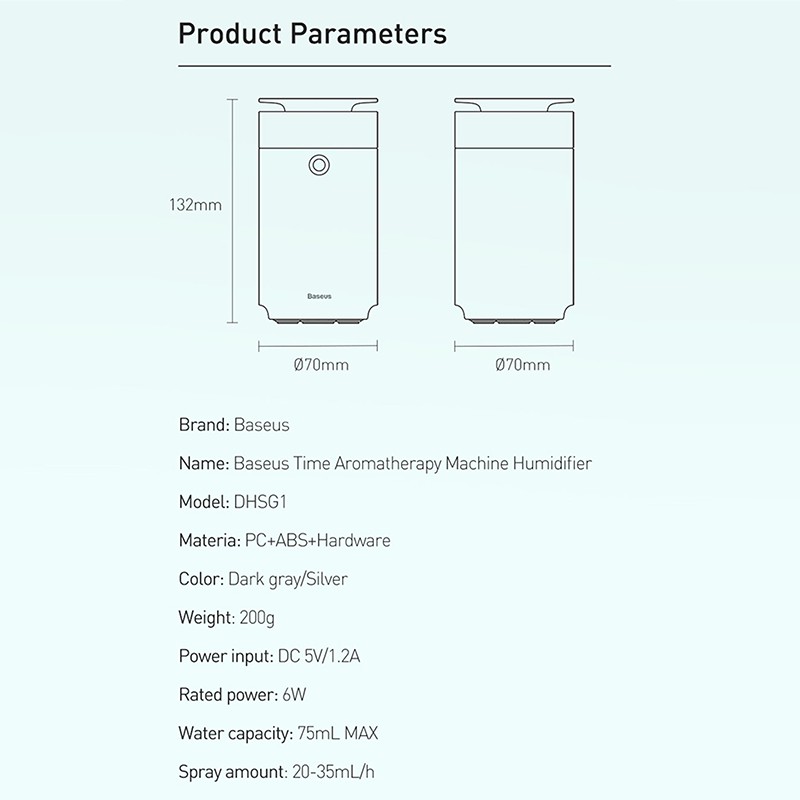 Product Parameters

132mm

Baseus

Ø70mm

Ø70mm

Brand: Baseus

Name: Baseus Time Aromatherapy Machine Humidifier

Model: DHSG1

Materia: PC+ABS+Hardware

Color: Dark gray/Silver

Weight: 200g

Power input: DC 5V/1.2A

Rated power: 6W

Water capacity: 75mL MAX

Spray amount: 20-35mL/h